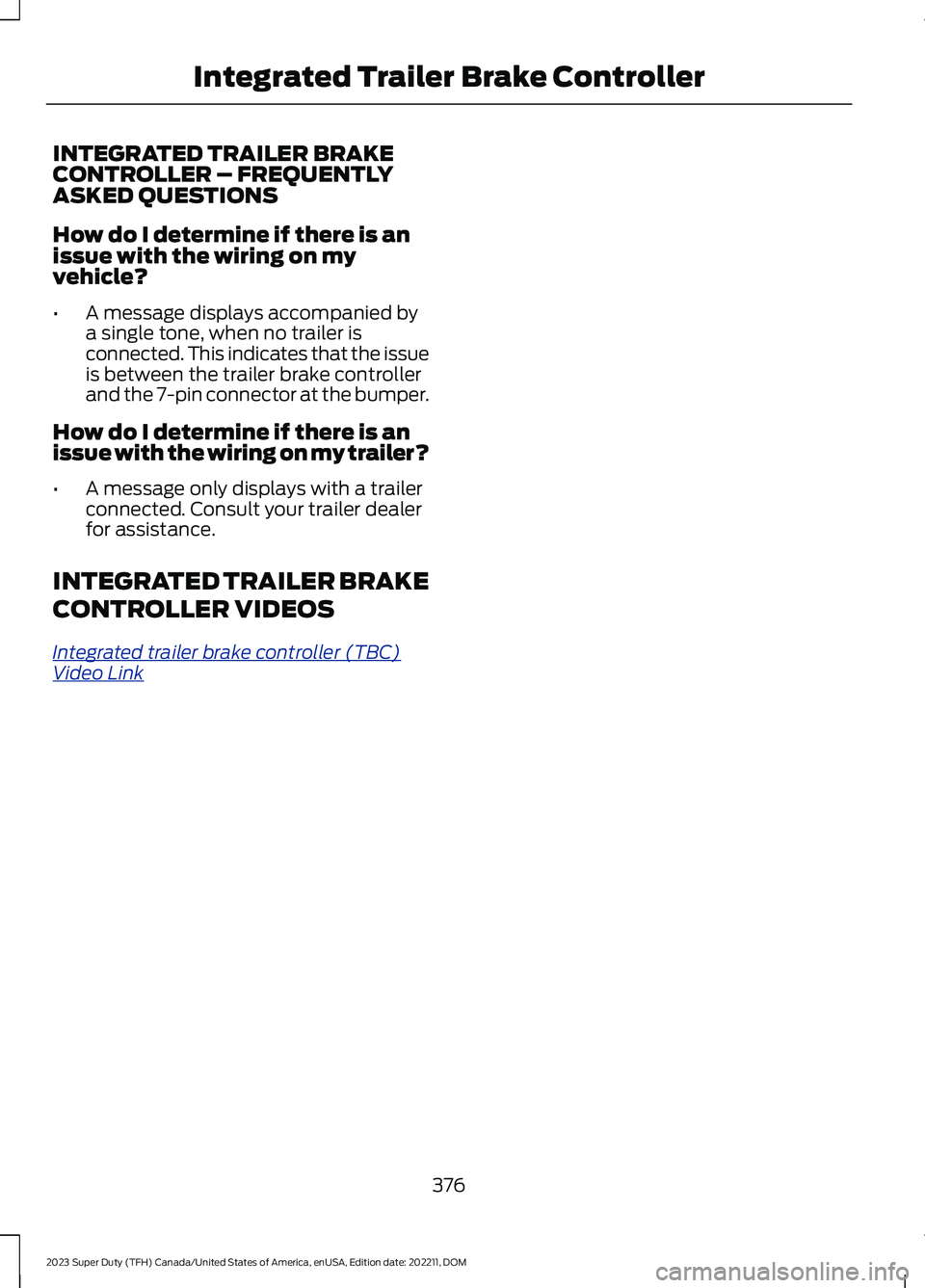 Integrated Trailer Brake Controller

INTEGRATED TRAILER BRAKE CONTROLLER – FREQUENTLY ASKED QUESTIONS

How do I determine if there is an issue with the wiring on my vehicle?

• A message displays accompanied by a single tone, when no trailer is connected. This indicates that the issue is between the trailer brake controller and the 7-pin connector at the bumper.

How do I determine if there is an issue with the wiring on my trailer?

• A message only displays with a trailer connected. Consult your trailer dealer for assistance.

INTEGRATED TRAILER BRAKE CONTROLLER VIDEOS

Integrated trailer brake controller (TBC) Video Link

376

2023 Super Duty (TFH) Canada/United States of America, enUSA, Edition date: 202211, DOM

carmanualsonline.info